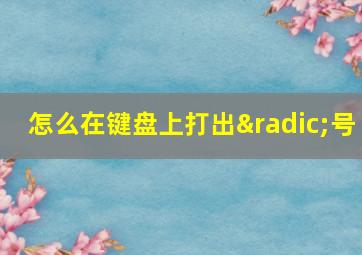 怎么在键盘上打出&radic;号